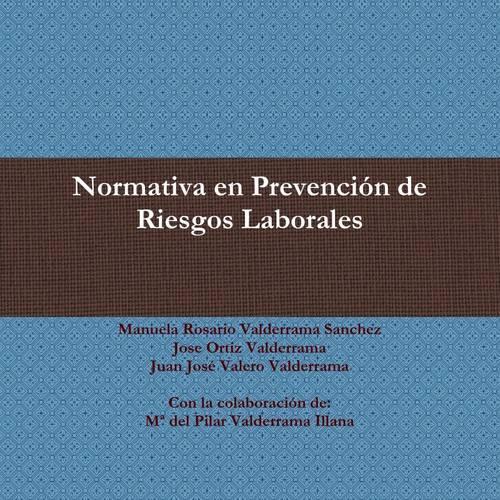 Normativa en Prevención de Riesgos Laborales

Manuela Rosario Valderrama Sanchez
Jose Ortiz Valderrama
Juan José Valero Valderrama

Con la colaboración de:
Mª del Pilar Valderrama Illana